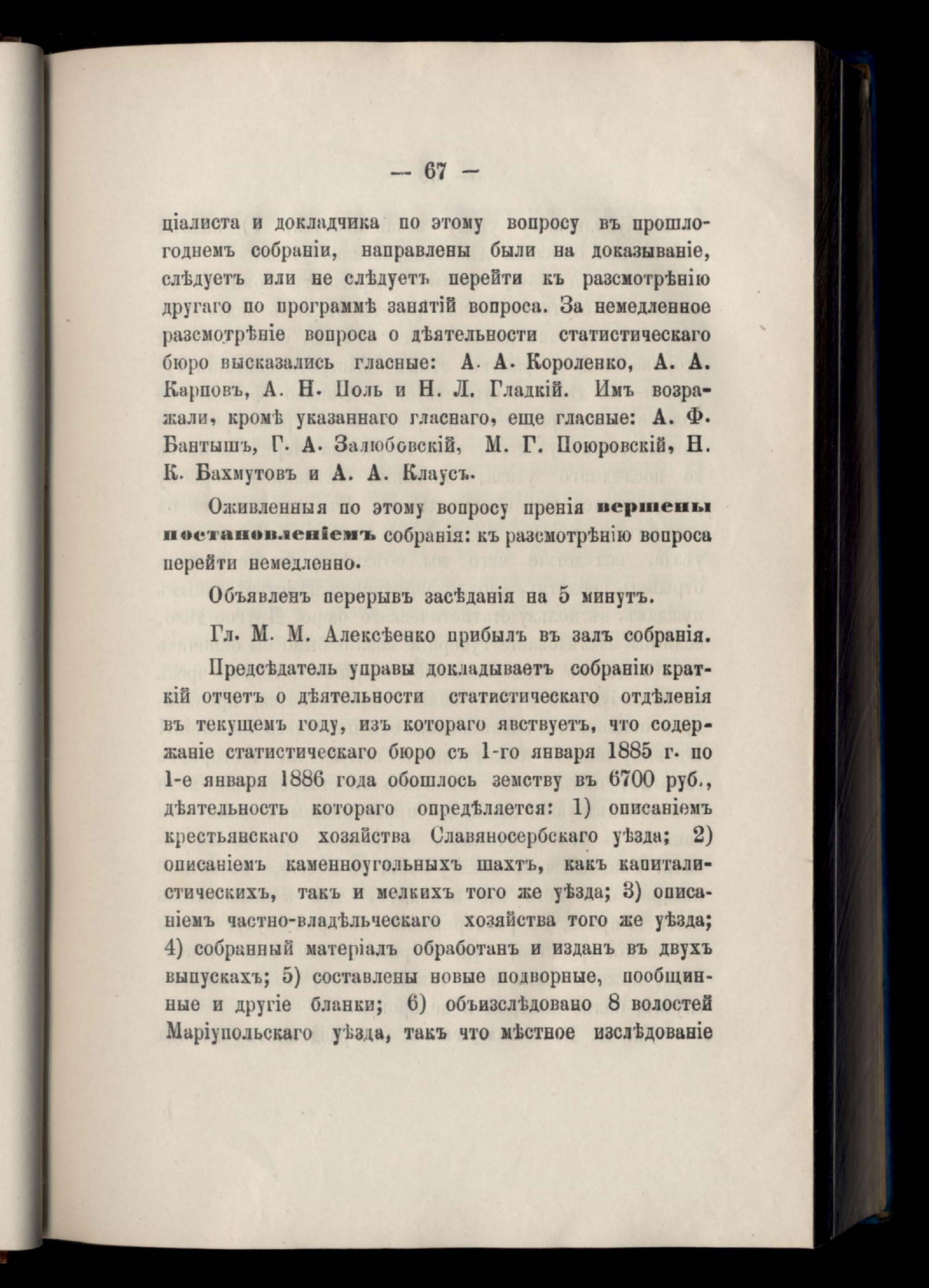 — 67 —

ціалиста и докладчика по этому вопросу въ прошлогоднемъ собраніи, направлены были на доказываніе, слѣдуетъ или не слѣдуетъ перейти къ разсмотрѣнію другаго по программѣ занятій вопроса. За немедленное разсмотрѣніе вопроса о дѣятельности статистическаго бюро высказались гласные: А. А. Короленко, А. А. Карповъ, А. Н. Поль и Н. Л. Гладкій. Имъ возражали, кромѣ указаннаго гласнаго, еще гласные: А. Ф. Бантышъ, Г. А. Залюбовскій, М. Г. Поюровскій, Н. К. Бахмутовъ и А. А. Клаусъ.

Оживленныя по этому вопросу пренія вершены постановленіемъ собранія: къ разсмотрѣнію вопроса перейти немедленно.

Объявленъ перерывъ засѣданія на 5 минутъ.

Гл. М. М. Алексѣенко прибылъ въ залъ собранія.

Предсѣдатель управы докладываетъ собранію краткій отчетъ о дѣятельности статистическаго отдѣленія въ текущемъ году, изъ котораго явствуетъ, что содержаніе статистическаго бюро съ 1-го января 1885 г. по 1-е января 1886 года обошлось земству въ 6700 руб., дѣятельность котораго опредѣляется: 1) описаніемъ крестьянскаго хозяйства Славяносербскаго уѣзда; 2) описаніемъ каменноугольныхъ шахтъ, какъ капиталистическихъ, такъ и мелкихъ того же уѣзда; 3) описаніемъ частно-владѣльческаго хозяйства того же уѣзда; 4) собранный матеріалъ обработанъ и изданъ въ двухъ выпускахъ; 5) составлены новые подворные, пообщинные и другіе бланки; 6) объизслѣдовано 8 волостей Маріупольскаго уѣзда, такъ что мѣстное изслѣдованіе